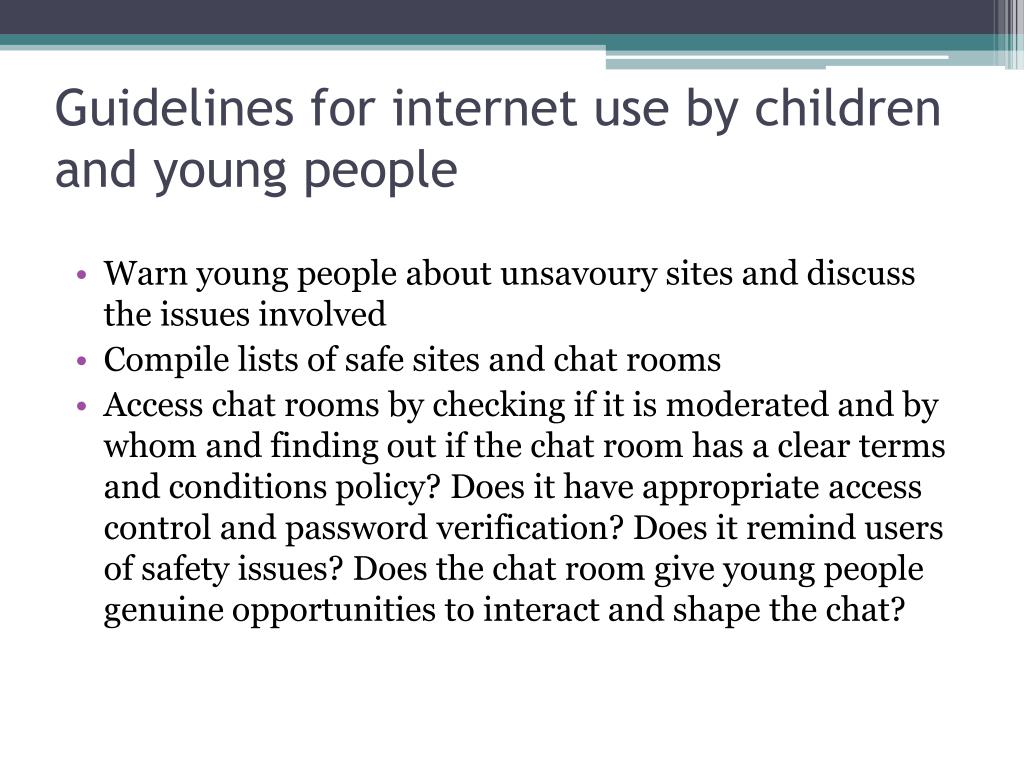 Guidelines for internet use by children and young people

• Warn young people about unsavoury sites and discuss the issues involved
• Compile lists of safe sites and chat rooms
• Access chat rooms by checking if it is moderated and by whom and finding out if the chat room has a clear terms and conditions policy? Does it have appropriate access control and password verification? Does it remind users of safety issues? Does the chat room give young people genuine opportunities to interact and shape the chat?